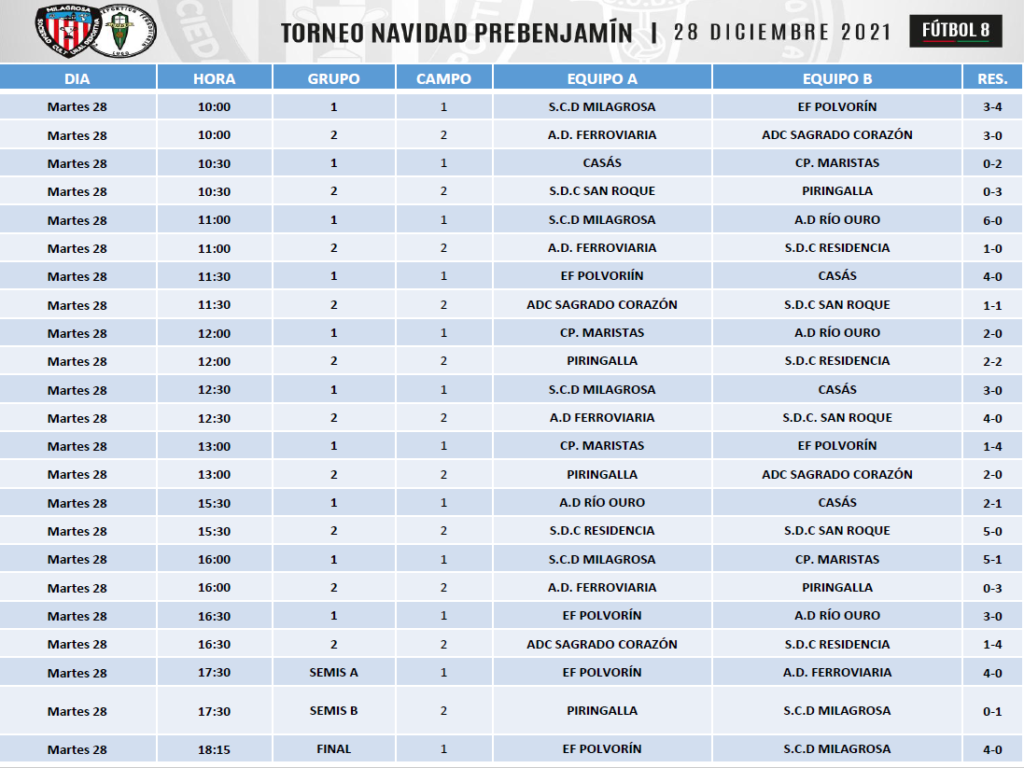 MILAGROSA

TORNEO NAVIDAD PREBENJAMÍN | 28 DICIEMBRE 2021

FÚTBOL 8

| DIA | HORA | GRUPO | CAMPO | EQUIPO A | EQUIPO B | RES. |
|---|---|---|---|---|---|---|
| Martes 28 | 10:00 | 1 | 1 | S.C.D MILAGROSA | EF POLVORÍN | 3-4 |
| Martes 28 | 10:00 | 2 | 2 | A.D. FERROVIARIA | ADC SAGRADO CORAZÓN | 3-0 |
| Martes 28 | 10:30 | 1 | 1 | CASÁS | CP. MARISTAS | 0-2 |
| Martes 28 | 10:30 | 2 | 2 | S.D.C SAN ROQUE | PIRINGALLA | 0-3 |
| Martes 28 | 11:00 | 1 | 1 | S.C.D MILAGROSA | A.D RÍO OURO | 6-0 |
| Martes 28 | 11:00 | 2 | 2 | A.D. FERROVIARIA | S.D.C RESIDENCIA | 1-0 |
| Martes 28 | 11:30 | 1 | 1 | EF POLVORIÍN | CASÁS | 4-0 |
| Martes 28 | 11:30 | 2 | 2 | ADC SAGRADO CORAZÓN | S.D.C SAN ROQUE | 1-1 |
| Martes 28 | 12:00 | 1 | 1 | CP. MARISTAS | A.D RÍO OURO | 2-0 |
| Martes 28 | 12:00 | 2 | 2 | PIRINGALLA | S.D.C RESIDENCIA | 2-2 |
| Martes 28 | 12:30 | 1 | 1 | S.C.D MILAGROSA | CASÁS | 3-0 |
| Martes 28 | 12:30 | 2 | 2 | A.D FERROVIARIA | S.D.C. SAN ROQUE | 4-0 |
| Martes 28 | 13:00 | 1 | 1 | CP. MARISTAS | EF POLVORÍN | 1-4 |
| Martes 28 | 13:00 | 2 | 2 | PIRINGALLA | ADC SAGRADO CORAZÓN | 2-0 |
| Martes 28 | 15:30 | 1 | 1 | A.D RÍO OURO | CASÁS | 2-1 |
| Martes 28 | 15:30 | 2 | 2 | S.D.C RESIDENCIA | S.D.C SAN ROQUE | 5-0 |
| Martes 28 | 16:00 | 1 | 1 | S.C.D MILAGROSA | CP. MARISTAS | 5-1 |
| Martes 28 | 16:00 | 2 | 2 | A.D. FERROVIARIA | PIRINGALLA | 0-3 |
| Martes 28 | 16:30 | 1 | 1 | EF POLVORÍN | A.D RÍO OURO | 3-0 |
| Martes 28 | 16:30 | 2 | 2 | ADC SAGRADO CORAZÓN | S.D.C RESIDENCIA | 1-4 |
| Martes 28 | 17:30 | SEMIS A | 1 | EF POLVORÍN | A.D. FERROVIARIA | 4-0 |
| Martes 28 | 17:30 | SEMIS B | 2 | PIRINGALLA | S.C.D MILAGROSA | 0-1 |
| Martes 28 | 18:15 | FINAL | 1 | EF POLVORÍN | S.C.D MILAGROSA | 4-0 |